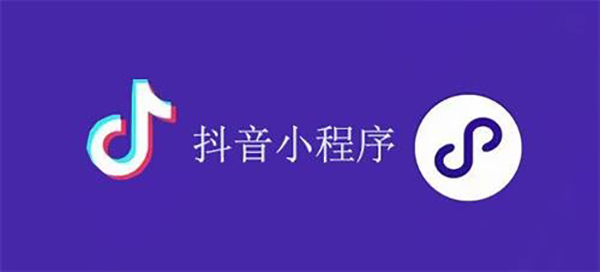 抖音小程序